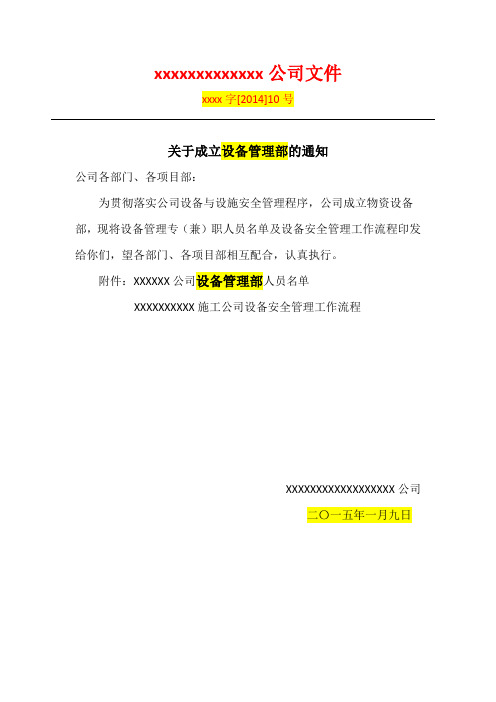 xxxxxxxxxxxxx 公司文件

xxxx 字[2014]10 号

关于成立设备管理部的通知

公司各部门、各项目部：

为贯彻落实公司设备与设施安全管理程序，公司成立物资设备部，现将设备管理专（兼）职人员名单及设备安全管理工作流程印发给你们，望各部门、各项目部相互配合，认真执行。

附件：XXXXXX 公司设备管理部人员名单

XXXXXXXXXX 施工公司设备安全管理工作流程

XXXXXXXXXXXXXXXXXX 公司

二〇一五年一月九日